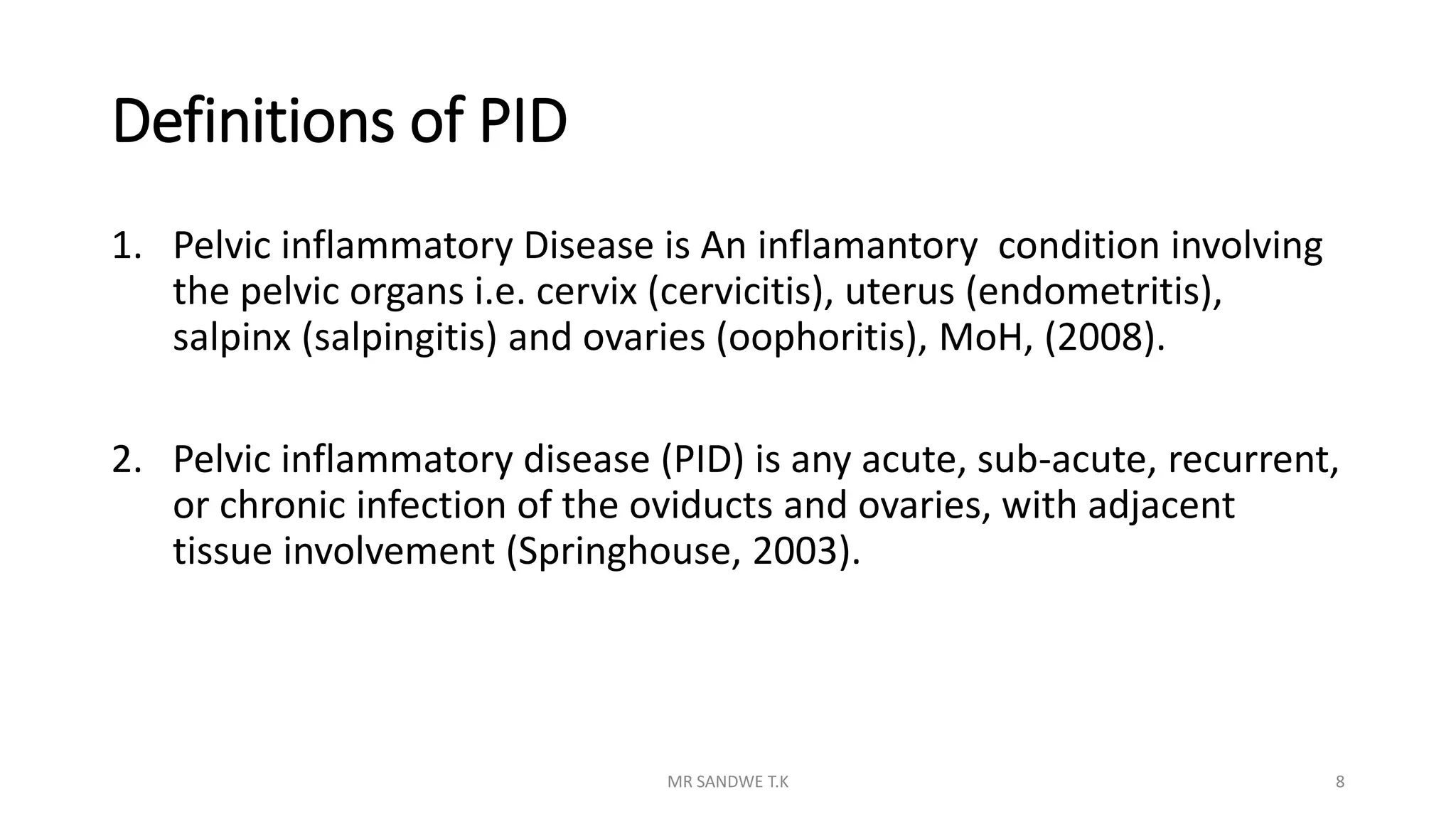 Definitions of PID

1. Pelvic inflammatory Disease is An inflamantory condition involving the pelvic organs i.e. cervix (cervicitis), uterus (endometritis), salpinx (salpingitis) and ovaries (oophoritis), MoH, (2008).

2. Pelvic inflammatory disease (PID) is any acute, sub-acute, recurrent, or chronic infection of the oviducts and ovaries, with adjacent tissue involvement (Springhouse, 2003).

MR SANDWE T.K

8